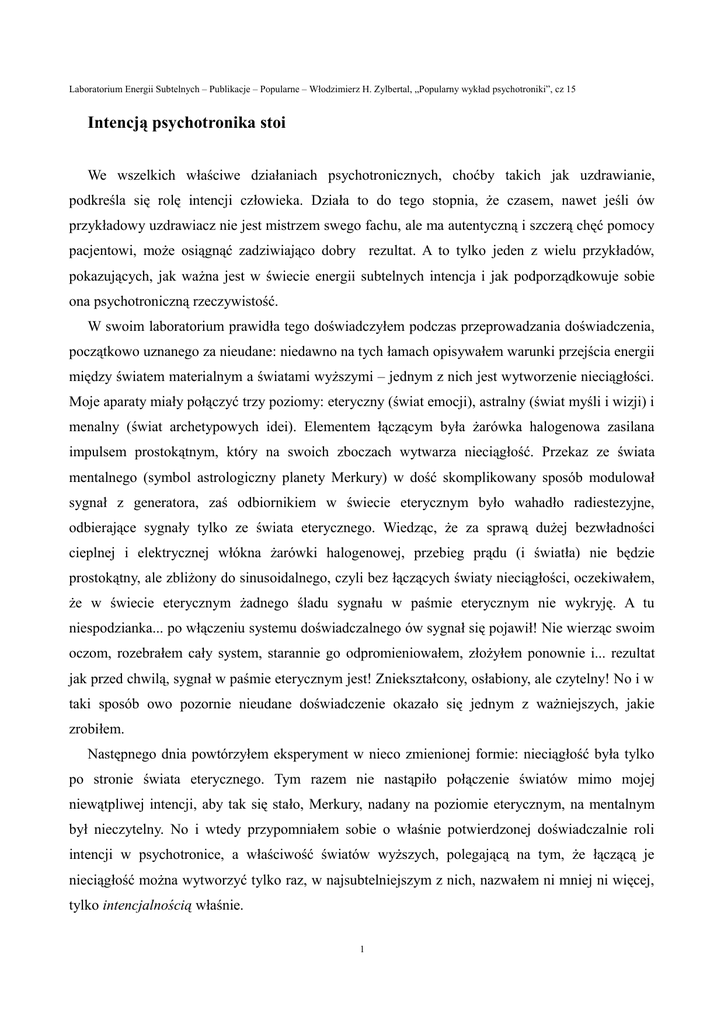 Laboratorium Energii Subtelnych – Publikacje – Popularne – Włodzimierz H. Zylbertal, „Popularny wykład psychotroniki", cz 15

Intencją psychotronika stoi

We wszelkich właściwe działaniach psychotronicznych, choćby takich jak uzdrawianie, podkreśla się rolę intencji człowieka. Działa to do tego stopnia, że czasem, nawet jeśli ów przykładowy uzdrawiacz nie jest mistrzem swego fachu, ale ma autentyczną i szczerą chęć pomocy pacjentowi, może osiągnąć zadziwiająco dobry rezultat. A to tylko jeden z wielu przykładów, pokazujących, jak ważna jest w świecie energii subtelnych intencja i jak podporządkowuje sobie ona psychotroniczną rzeczywistość.

W swoim laboratorium prawidła tego doświadczyłem podczas przeprowadzania doświadczenia, początkowo uznanego za nieudane: niedawno na tych łamach opisywałem warunki przejścia energii między światem materialnym a światami wyższymi – jednym z nich jest wytworzenie nieciągłości. Moje aparaty miały połączyć trzy poziomy: eteryczny (świat emocji), astralny (świat myśli i wizji) i menalny (świat archetypowych idei). Elementem łączącym była żarówka halogenowa zasilana impulsem prostokątnym, który na swoich zboczach wytwarza nieciągłość. Przekaz ze świata mentalnego (symbol astrologiczny planety Merkury) w dość skomplikowany sposób modulował sygnał z generatora, zaś odbiornikiem w świecie eterycznym było wahadło radiestezyjne, odbierające sygnały tylko ze świata eterycznego. Wiedząc, że za sprawą dużej bezwładności cieplnej i elektrycznej włókna żarówki halogenowej, przebieg prądu (i światła) nie będzie prostokątny, ale zbliżony do sinusoidalnego, czyli bez łączących światy nieciągłości, oczekiwałem, że w świecie eterycznym żadnego śladu sygnału w paśmie eterycznym nie wykryję. A tu niespodzianka... po włączeniu systemu doświadczalnego ów sygnał się pojawił! Nie wierząc swoim oczom, rozebrałem cały system, starannie go odpromieniowałem, złożyłem ponownie i... rezultat jak przed chwilą, sygnał w paśmie eterycznym jest! Zniekształcony, osłabiony, ale czytelny! No i w taki sposób owo pozornie nieudane doświadczenie okazało się jednym z ważniejszych, jakie zrobiłem.

Następnego dnia powtórzyłem eksperyment w nieco zmienionej formie: nieciągłość była tylko po stronie świata eterycznego. Tym razem nie nastąpiło połączenie światów mimo mojej niewątpliwej intencji, aby tak się stało, Merkury, nadany na poziomie eterycznym, na mentalnym był nieczytelny. No i wtedy przypomniałem sobie o właśnie potwierdzonej doświadczalnie roli intencji w psychotronice, a właściwość światów wyższych, polegającą na tym, że łączącą je nieciągłość można wytworzyć tylko raz, w najsubtelniejszym z nich, nazwałem ni mniej ni więcej, tylko intencjalnością właśnie.

1